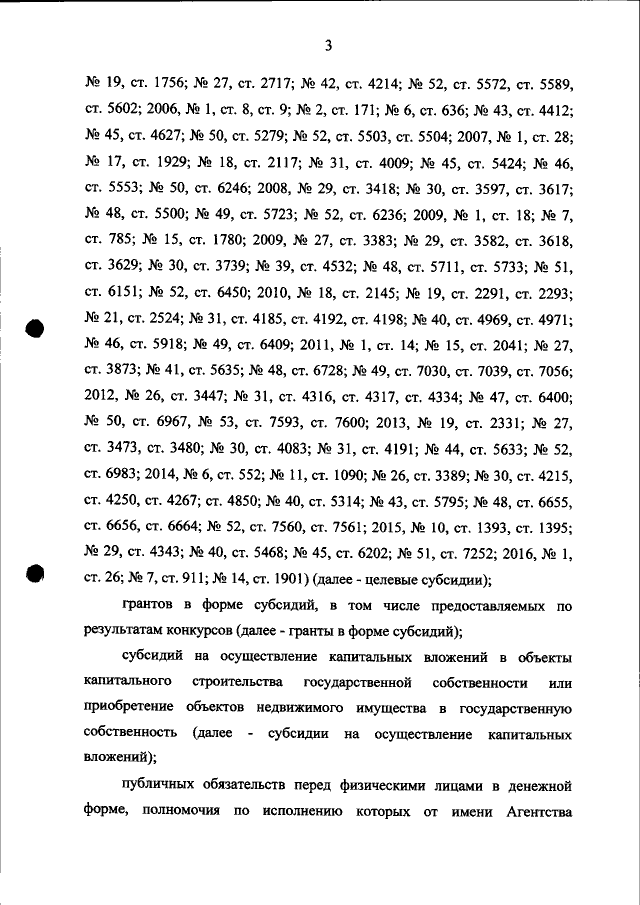 3

№ 19, ст. 1756; № 27, ст. 2717; № 42, ст. 4214; № 52, ст. 5572, ст. 5589, ст. 5602; 2006, № 1, ст. 8, ст. 9; № 2, ст. 171; № 6, ст. 636; № 43, ст. 4412; № 45, ст. 4627; № 50, ст. 5279; № 52, ст. 5503, ст. 5504; 2007, № 1, ст. 28; № 17, ст. 1929; № 18, ст. 2117; № 31, ст. 4009; № 45, ст. 5424; № 46, ст. 5553; № 50, ст. 6246; 2008, № 29, ст. 3418; № 30, ст. 3597, ст. 3617; № 48, ст. 5500; № 49, ст. 5723; № 52, ст. 6236; 2009, № 1, ст. 18; № 7, ст. 785; № 15, ст. 1780; 2009, № 27, ст. 3383; № 29, ст. 3582, ст. 3618, ст. 3629; № 30, ст. 3739; № 39, ст. 4532; № 48, ст. 5711, ст. 5733; № 51, ст. 6151; № 52, ст. 6450; 2010, № 18, ст. 2145; № 19, ст. 2291, ст. 2293; № 21, ст. 2524; № 31, ст. 4185, ст. 4192, ст. 4198; № 40, ст. 4969, ст. 4971; № 46, ст. 5918; № 49, ст. 6409; 2011, № 1, ст. 14; № 15, ст. 2041; № 27, ст. 3873; № 41, ст. 5635; № 48, ст. 6728; № 49, ст. 7030, ст. 7039, ст. 7056; 2012, № 26, ст. 3447; № 31, ст. 4316, ст. 4317, ст. 4334; № 47, ст. 6400; № 50, ст. 6967, № 53, ст. 7593, ст. 7600; 2013, № 19, ст. 2331; № 27, ст. 3473, ст. 3480; № 30, ст. 4083; № 31, ст. 4191; № 44, ст. 5633; № 52, ст. 6983; 2014, № 6, ст. 552; № 11, ст. 1090; № 26, ст. 3389; № 30, ст. 4215, ст. 4250, ст. 4267; ст. 4850; № 40, ст. 5314; № 43, ст. 5795; № 48, ст. 6655, ст. 6656, ст. 6664; № 52, ст. 7560, ст. 7561; 2015, № 10, ст. 1393, ст. 1395; № 29, ст. 4343; № 40, ст. 5468; № 45, ст. 6202; № 51, ст. 7252; 2016, № 1, ст. 26; № 7, ст. 911; № 14, ст. 1901) (далее - целевые субсидии);

грантов в форме субсидий, в том числе предоставляемых по результатам конкурсов (далее - гранты в форме субсидий);

субсидий на осуществление капитальных вложений в объекты капитального строительства государственной собственности или приобретение объектов недвижимого имущества в государственную собственность (далее - субсидии на осуществление капитальных вложений);

публичных обязательств перед физическими лицами в денежной форме, полномочия по исполнению которых от имени Агентства